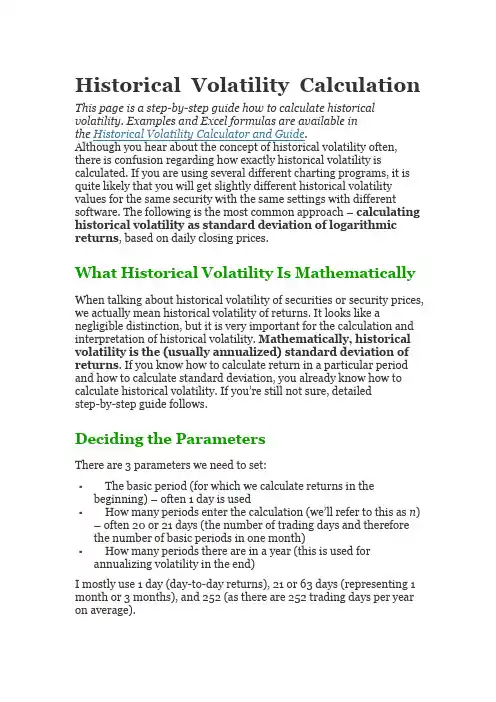 Historical Volatility Calculation

This page is a step-by-step guide how to calculate historical volatility. Examples and Excel formulas are available in the Historical Volatility Calculator and Guide.

Although you hear about the concept of historical volatility often, there is confusion regarding how exactly historical volatility is calculated. If you are using several different charting programs, it is quite likely that you will get slightly different historical volatility values for the same security with the same settings with different software. The following is the most common approach – calculating historical volatility as standard deviation of logarithmic returns, based on daily closing prices.

What Historical Volatility Is Mathematically

When talking about historical volatility of securities or security prices, we actually mean historical volatility of returns. It looks like a negligible distinction, but it is very important for the calculation and interpretation of historical volatility. Mathematically, historical volatility is the (usually annualized) standard deviation of returns. If you know how to calculate return in a particular period and how to calculate standard deviation, you already know how to calculate historical volatility. If you're still not sure, detailed step-by-step guide follows.

Deciding the Parameters

There are 3 parameters we need to set:

• The basic period (for which we calculate returns in the beginning) – often 1 day is used
• How many periods enter the calculation (we'll refer to this as n) – often 20 or 21 days (the number of trading days and therefore the number of basic periods in one month)
• How many periods there are in a year (this is used for annualizing volatility in the end)

I mostly use 1 day (day-to-day returns), 21 or 63 days (representing 1 month or 3 months), and 252 (as there are 252 trading days per year on average).